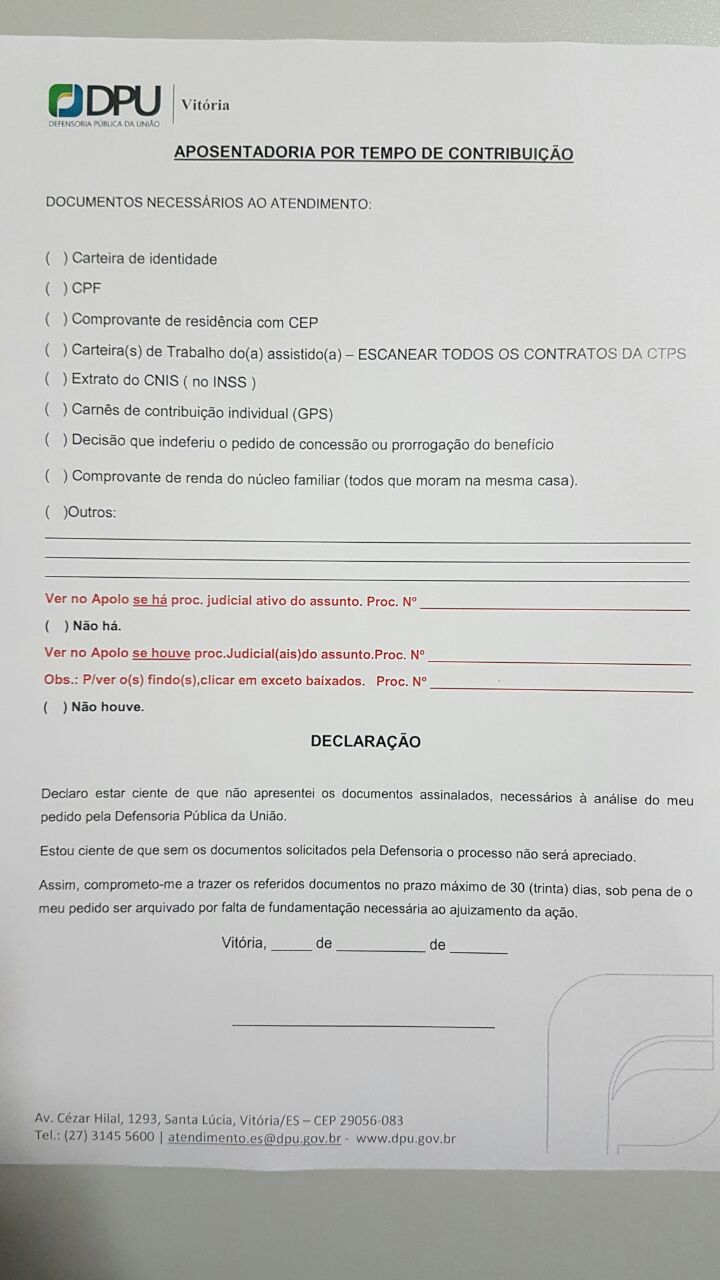 DPU
DEFENSORIA PÚBLICA DA UNIÃO
Vitória

APOSENTADORIA POR TEMPO DE CONTRIBUIÇÃO

DOCUMENTOS NECESSÁRIOS AO ATENDIMENTO:

( ) Carteira de identidade
( ) CPF
( ) Comprovante de residência com CEP
( ) Carteira(s) de Trabalho do(a) assistido(a) – ESCANEAR TODOS OS CONTRATOS DA CTPS
( ) Extrato do CNIS ( no INSS )
( ) Carnês de contribuição individual (GPS)
( ) Decisão que indeferiu o pedido de concessão ou prorrogação do benefício
( ) Comprovante de renda do núcleo familiar (todos que moram na mesma casa).
( )Outros: ____
____
____

Ver no Apolo se há proc. judicial ativo do assunto. Proc. Nº ____
( ) Não há.
Ver no Apolo se houve proc.Judicial(ais)do assunto.Proc. Nº ____
Obs.: P/ver o(s) findo(s),clicar em exceto baixados. Proc. Nº ____
( ) Não houve.

DECLARAÇÃO

Declaro estar ciente de que não apresentei os documentos assinalados, necessários à análise do meu pedido pela Defensoria Pública da União.

Estou ciente de que sem os documentos solicitados pela Defensoria o processo não será apreciado.

Assim, comprometo-me a trazer os referidos documentos no prazo máximo de 30 (trinta) dias, sob pena de o meu pedido ser arquivado por falta de fundamentação necessária ao ajuizamento da ação.

Vitória, ____ de ____ de ____

____

Av. Cézar Hilal, 1293, Santa Lúcia, Vitória/ES – CEP 29056-083
Tel.: (27) 3145 5600 | atendimento.es@dpu.gov.br - www.dpu.gov.br